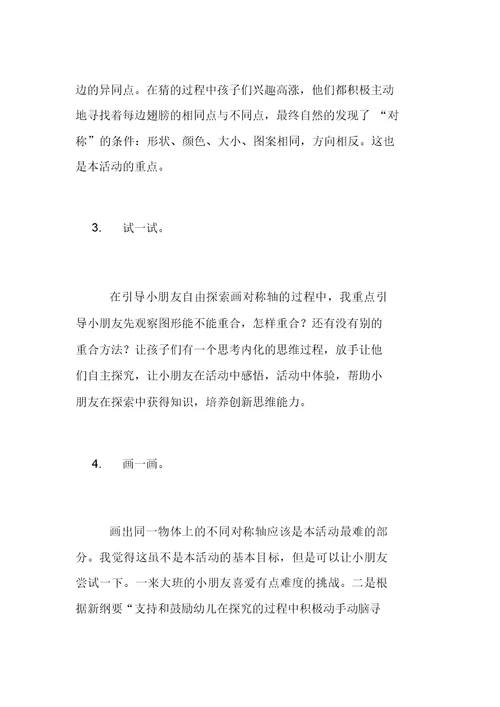 边的异同点。在猜的过程中孩子们兴趣高涨，他们都积极主动地寻找着每边翅膀的相同点与不同点，最终自然的发现了“对称”的条件：形状、颜色、大小、图案相同，方向相反。这也是本活动的重点。

3. 试一试。

在引导小朋友自由探索画对称轴的过程中，我重点引导小朋友先观察图形能不能重合，怎样重合？还有没有别的重合方法？让孩子们有一个思考内化的思维过程，放手让他们自主探究，让小朋友在活动中感悟，活动中体验，帮助小朋友在探索中获得知识，培养创新思维能力。

4. 画一画。

画出同一物体上的不同对称轴应该是本活动最难的部分。我觉得这虽不是本活动的基本目标，但是可以让小朋友尝试一下。一来大班的小朋友喜爱有点难度的挑战。二是根据新纲要“支持和鼓励幼儿在探究的过程中积极动手动脑寻